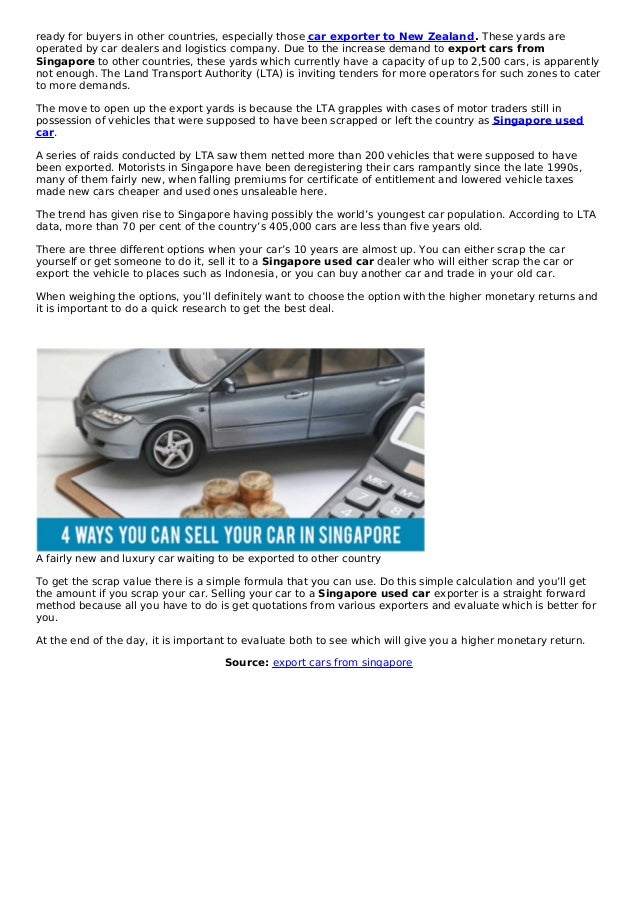 ready for buyers in other countries, especially those car exporter to New Zealand. These yards are operated by car dealers and logistics company. Due to the increase demand to export cars from Singapore to other countries, these yards which currently have a capacity of up to 2,500 cars, is apparently not enough. The Land Transport Authority (LTA) is inviting tenders for more operators for such zones to cater to more demands.

The move to open up the export yards is because the LTA grapples with cases of motor traders still in possession of vehicles that were supposed to have been scrapped or left the country as Singapore used car.

A series of raids conducted by LTA saw them netted more than 200 vehicles that were supposed to have been exported. Motorists in Singapore have been deregistering their cars rampantly since the late 1990s, many of them fairly new, when falling premiums for certificate of entitlement and lowered vehicle taxes made new cars cheaper and used ones unsaleable here.

The trend has given rise to Singapore having possibly the world's youngest car population. According to LTA data, more than 70 per cent of the country's 405,000 cars are less than five years old.

There are three different options when your car's 10 years are almost up. You can either scrap the car yourself or get someone to do it, sell it to a Singapore used car dealer who will either scrap the car or export the vehicle to places such as Indonesia, or you can buy another car and trade in your old car.

When weighing the options, you'll definitely want to choose the option with the higher monetary returns and it is important to do a quick research to get the best deal.

4 WAYS YOU CAN SELL YOUR CAR IN SINGAPORE

A fairly new and luxury car waiting to be exported to other country

To get the scrap value there is a simple formula that you can use. Do this simple calculation and you'll get the amount if you scrap your car. Selling your car to a Singapore used car exporter is a straight forward method because all you have to do is get quotations from various exporters and evaluate which is better for you.

At the end of the day, it is important to evaluate both to see which will give you a higher monetary return.

Source: export cars from singapore